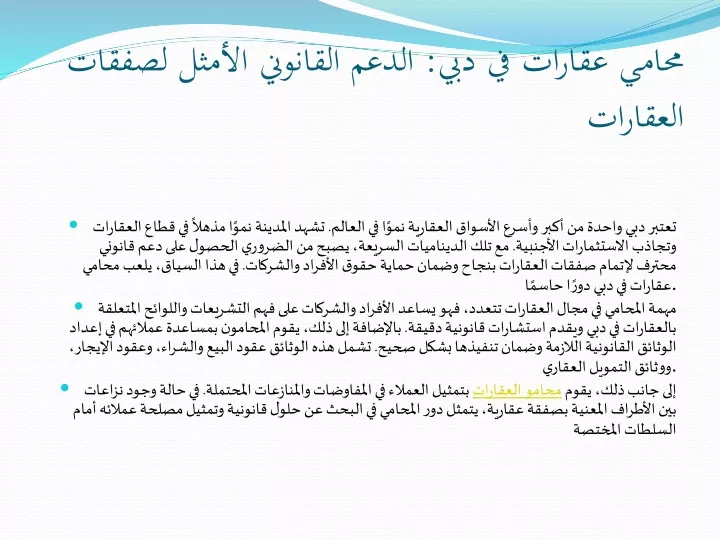 محامي عقارات في دبي: الدعم القانوني الأمثل لصفقات العقارات

تعتبر دبي واحدة من أكبر وأسرع الأسواق العقارية نموًا في العالم. تشهد المدينة نموًا مذهلاً في قطاع العقارات وتجاذب الاستثمارات الأجنبية. مع تلك الديناميات السريعة، يصبح من الضروري الحصول على دعم قانوني محترف لإتمام صفقات العقارات بنجاح وضمان حماية حقوق الأفراد والشركات. في هذا السياق، يلعب محامي عقارات في دبي دورًا حاسمًا.

مهمة المحامي في مجال العقارات تتعدد، فهو يساعد الأفراد والشركات على فهم التشريعات واللوائح المتعلقة بالعقارات في دبي ويقدم استشارات قانونية دقيقة. بالإضافة إلى ذلك، يقوم المحامون بمساعدة عملائهم في إعداد الوثائق القانونية اللازمة وضمان تنفيذها بشكل صحيح. تشمل هذه الوثائق عقود البيع والشراء، وعقود الإيجار، ووثائق التمويل العقاري.

إلى جانب ذلك، يقوم محامو العقارات بتمثيل العملاء في المفاوضات والمنازعات المحتملة. في حالة وجود نزاعات بين الأطراف المعنية بصفقة عقارية، يتمثل دور المحامي في البحث عن حلول قانونية وتمثيل مصلحة عملائه أمام السلطات المختصة